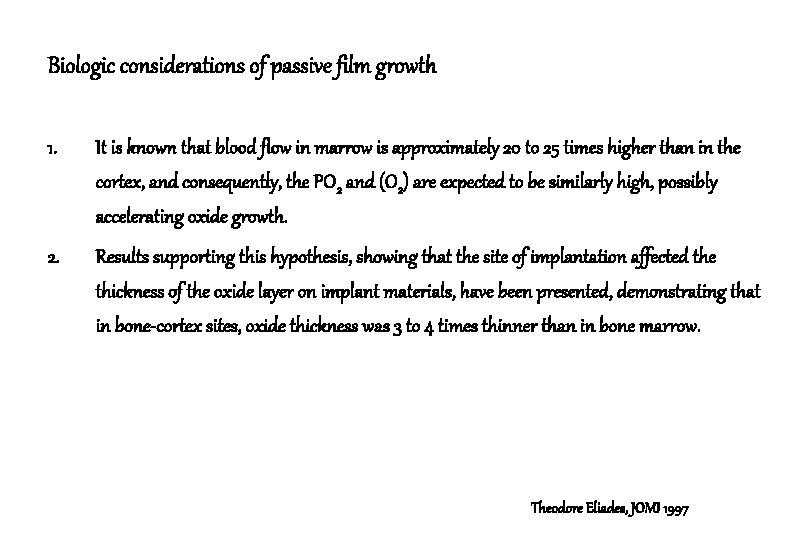 Biologic considerations of passive film growth

1. It is known that blood flow in marrow is approximately 20 to 25 times higher than in the cortex, and consequently, the $PO_2$ and $(O_2)$ are expected to be similarly high, possibly accelerating oxide growth.

2. Results supporting this hypothesis, showing that the site of implantation affected the thickness of the oxide layer on implant materials, have been presented, demonstrating that in bone-cortex sites, oxide thickness was 3 to 4 times thinner than in bone marrow.

Theodore Eliades, JOMI 1997